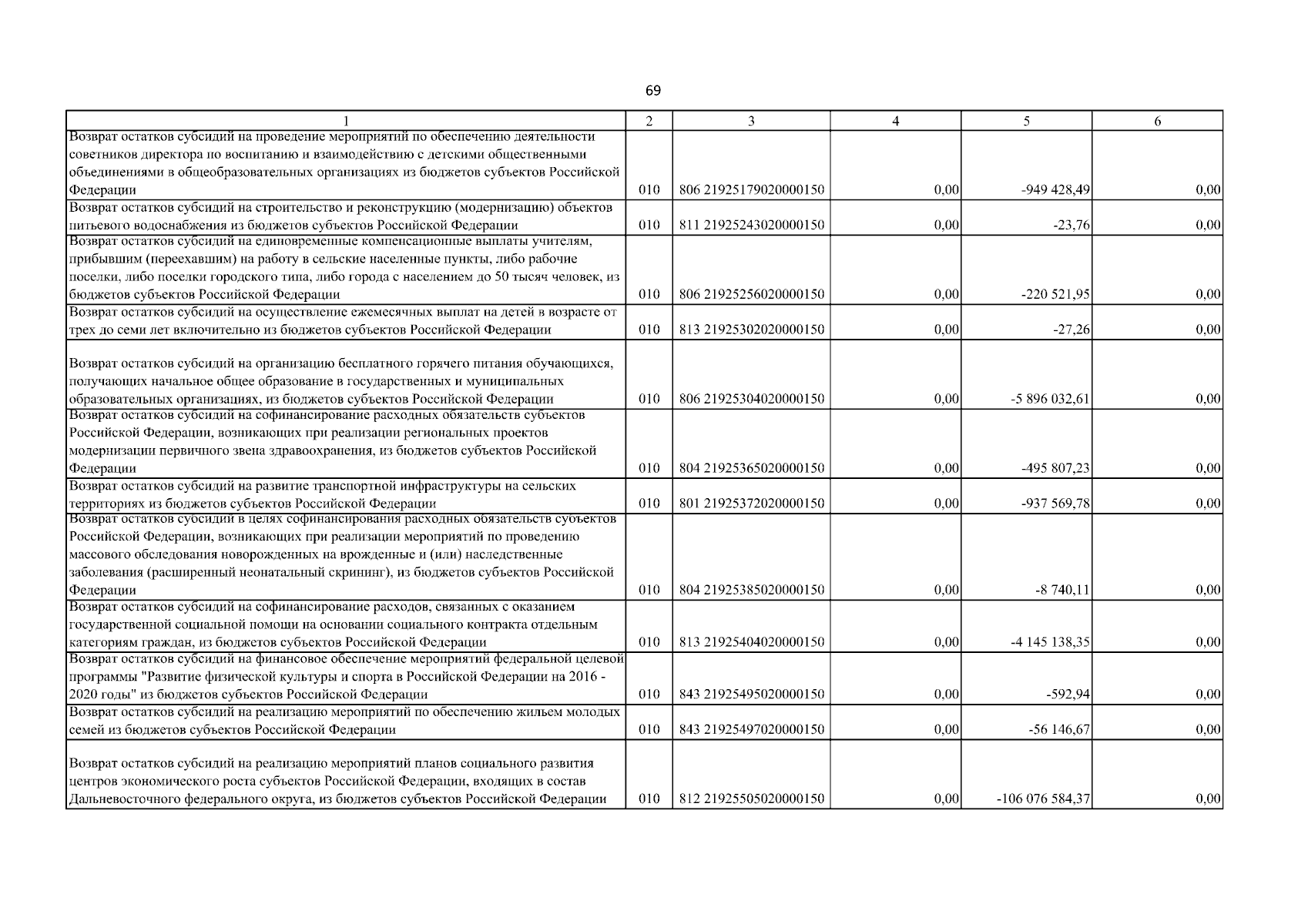 69

| 1 | 2 | 3 | 4 | 5 | 6 |
|---|---|---|---|---|---|
| Возврат остатков субсидий на проведение мероприятий по обеспечению деятельности советников директора по воспитанию и взаимодействию с детскими общественными объединениями в общеобразовательных организациях из бюджетов субъектов Российской Федерации | 010 | 806 21925179020000150 | 0,00 | -949 428,49 | 0,00 |
| Возврат остатков субсидий на строительство и реконструкцию (модернизацию) объектов питьевого водоснабжения из бюджетов субъектов Российской Федерации | 010 | 811 21925243020000150 | 0,00 | -23,76 | 0,00 |
| Возврат остатков субсидий на единовременные компенсационные выплаты учителям, прибывшим (переехавшим) на работу в сельские населенные пункты, либо рабочие поселки, либо поселки городского типа, либо города с населением до 50 тысяч человек, из бюджетов субъектов Российской Федерации | 010 | 806 21925256020000150 | 0,00 | -220 521,95 | 0,00 |
| Возврат остатков субсидий на осуществление ежемесячных выплат на детей в возрасте от трех до семи лет включительно из бюджетов субъектов Российской Федерации | 010 | 813 21925302020000150 | 0,00 | -27,26 | 0,00 |
| Возврат остатков субсидий на организацию бесплатного горячего питания обучающихся, получающих начальное общее образование в государственных и муниципальных образовательных организациях, из бюджетов субъектов Российской Федерации | 010 | 806 21925304020000150 | 0,00 | -5 896 032,61 | 0,00 |
| Возврат остатков субсидий на софинансирование расходных обязательств субъектов Российской Федерации, возникающих при реализации региональных проектов модернизации первичного звена здравоохранения, из бюджетов субъектов Российской Федерации | 010 | 804 21925365020000150 | 0,00 | -495 807,23 | 0,00 |
| Возврат остатков субсидий на развитие транспортной инфраструктуры на сельских территориях из бюджетов субъектов Российской Федерации | 010 | 801 21925372020000150 | 0,00 | -937 569,78 | 0,00 |
| Возврат остатков субсидий в целях софинансирования расходных обязательств субъектов Российской Федерации, возникающих при реализации мероприятий по проведению массового обследования новорожденных на врожденные и (или) наследственные заболевания (расширенный неонатальный скрининг), из бюджетов субъектов Российской Федерации | 010 | 804 21925385020000150 | 0,00 | -8 740,11 | 0,00 |
| Возврат остатков субсидий на софинансирование расходов, связанных с оказанием государственной социальной помощи на основании социального контракта отдельным категориям граждан, из бюджетов субъектов Российской Федерации | 010 | 813 21925404020000150 | 0,00 | -4 145 138,35 | 0,00 |
| Возврат остатков субсидий на финансовое обеспечение мероприятий федеральной целевой программы "Развитие физической культуры и спорта в Российской Федерации на 2016 - 2020 годы" из бюджетов субъектов Российской Федерации | 010 | 843 21925495020000150 | 0,00 | -592,94 | 0,00 |
| Возврат остатков субсидий на реализацию мероприятий по обеспечению жильем молодых семей из бюджетов субъектов Российской Федерации | 010 | 843 21925497020000150 | 0,00 | -56 146,67 | 0,00 |
| Возврат остатков субсидий на реализацию мероприятий планов социального развития центров экономического роста субъектов Российской Федерации, входящих в состав Дальневосточного федерального округа, из бюджетов субъектов Российской Федерации | 010 | 812 21925505020000150 | 0,00 | -106 076 584,37 | 0,00 |